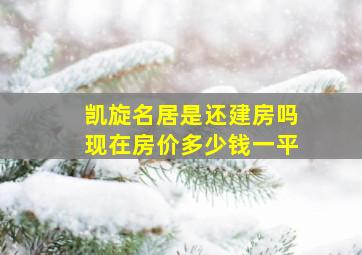 凯旋名居是还建房吗
现在房价多少钱一平